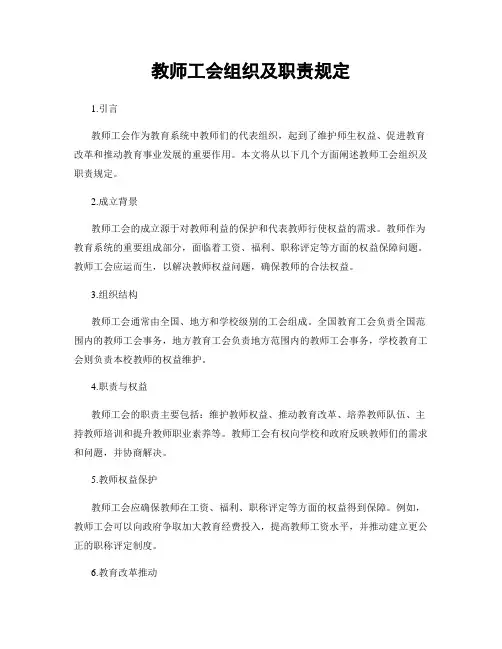 教师工会组织及职责规定

1.引言

教师工会作为教育系统中教师们的代表组织，起到了维护师生权益、促进教育改革和推动教育事业发展的重要作用。本文将从以下几个方面阐述教师工会组织及职责规定。

2.成立背景

教师工会的成立源于对教师利益的保护和代表教师行使权益的需求。教师作为教育系统的重要组成部分，面临着工资、福利、职称评定等方面的权益保障问题。教师工会应运而生，以解决教师权益问题，确保教师的合法权益。

3.组织结构

教师工会通常由全国、地方和学校级别的工会组成。全国教育工会负责全国范围内的教师工会事务，地方教育工会负责地方范围内的教师工会事务，学校教育工会则负责本校教师的权益维护。

4.职责与权益

教师工会的职责主要包括：维护教师权益、推动教育改革、培养教师队伍、主持教师培训和提升教师职业素养等。教师工会有权向学校和政府反映教师们的需求和问题，并协商解决。

5.教师权益保护

教师工会应确保教师在工资、福利、职称评定等方面的权益得到保障。例如，教师工会可以向政府争取加大教育经费投入，提高教师工资水平，并推动建立更公正的职称评定制度。

6.教育改革推动